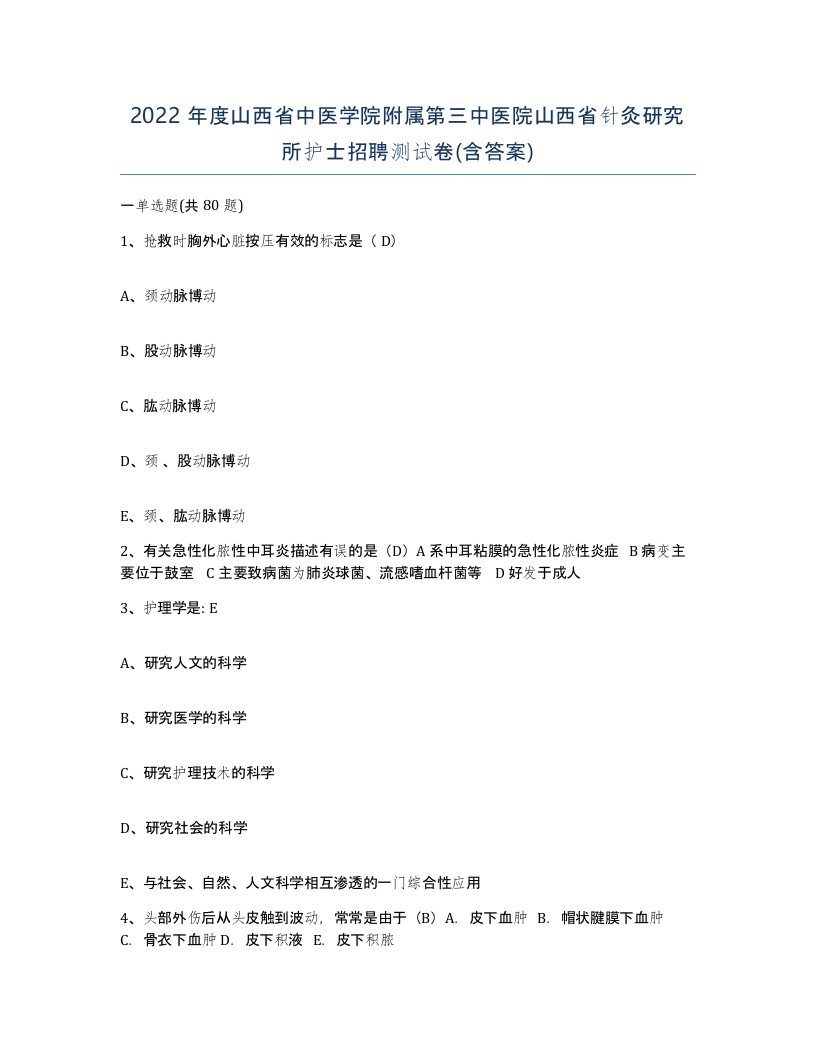 2022 年度山西省中医学院附属第三中医院山西省针灸研究所护士招聘测试卷(含答案)

一单选题(共 80 题)

1、抢救时胸外心脏按压有效的标志是（ D)

A、颈动脉博动

B、股动脉博动

C、肱动脉博动

D、颈 、股动脉博动

E、颈、肱动脉博动

2、有关急性化脓性中耳炎描述有误的是（D）A 系中耳粘膜的急性化脓性炎症 B 病变主要位于鼓室 C 主要致病菌为肺炎球菌、流感嗜血杆菌等 D 好发于成人

3、护理学是: E

A、研究人文的科学

B、研究医学的科学

C、研究护理技术的科学

D、研究社会的科学

E、与社会、自然、人文科学相互渗透的一门综合性应用

4、头部外伤后从头皮触到波动，常常是由于（B）A. 皮下血肿 B. 帽状腱膜下血肿 C. 骨衣下血肿 D. 皮下积液 E. 皮下积脓